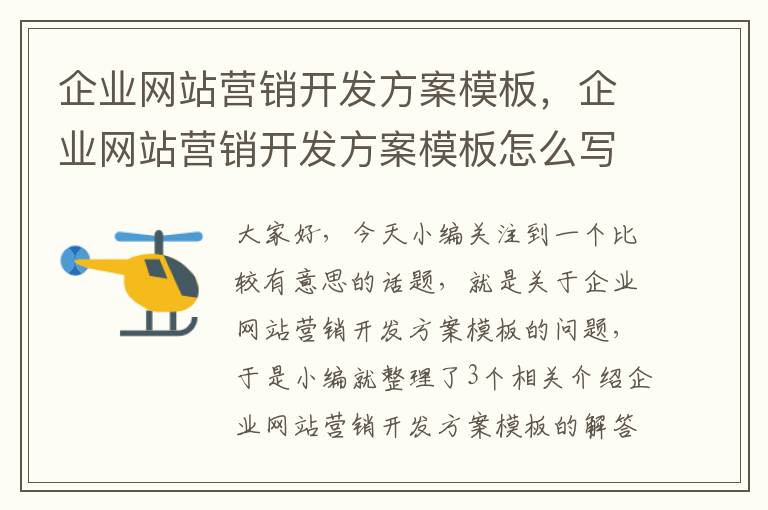 企业网站营销开发方案模板，企业网站营销开发方案模板怎么写

大家好，今天小编关注到一个比较有意思的话题，就是关于企业网站营销开发方案模板的问题，于是小编就整理了3个相关介绍企业网站营销开发方案模板的解答